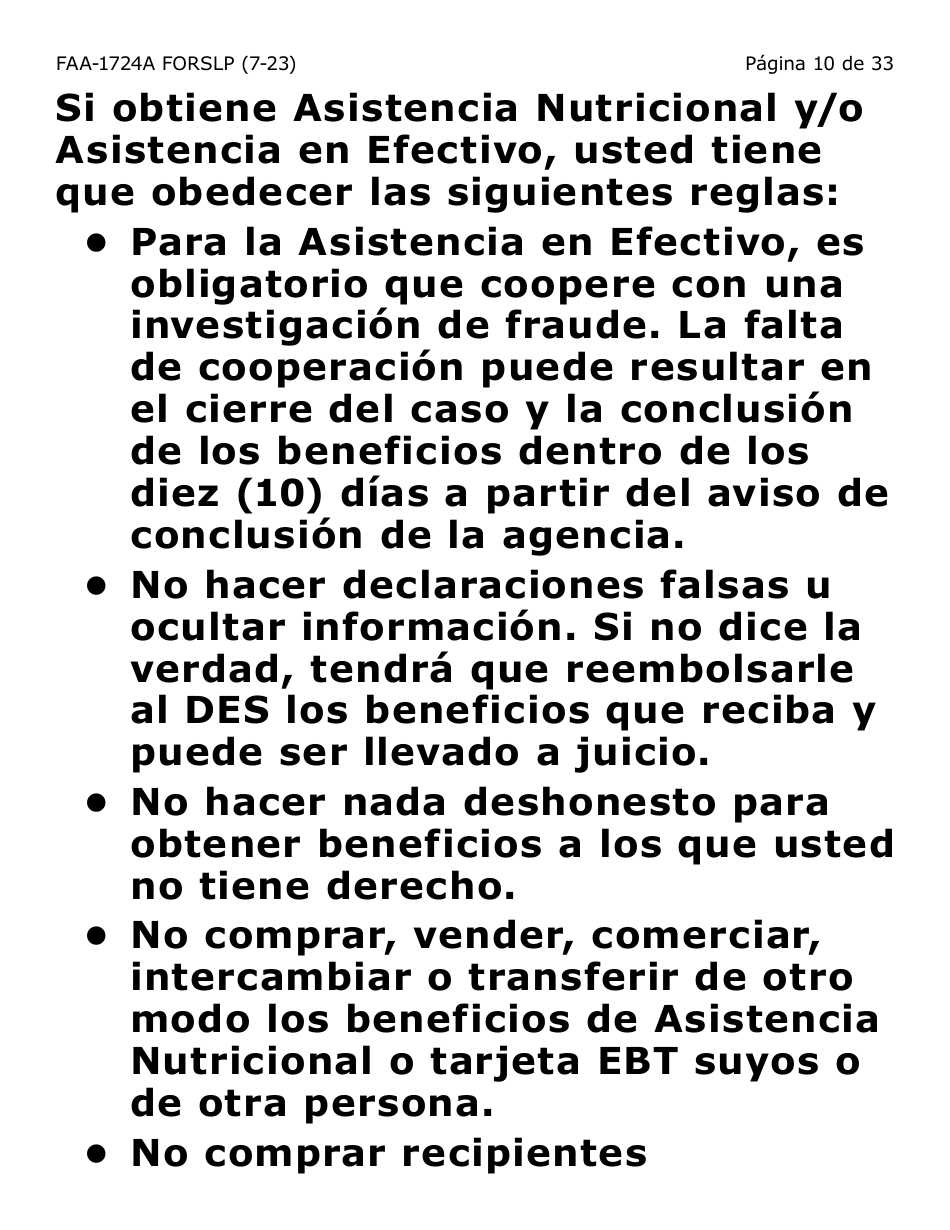 FAA-1724A FORSLP (7-23) Página 10 de 33

Si obtiene Asistencia Nutricional y/o Asistencia en Efectivo, usted tiene que obedecer las siguientes reglas:

• Para la Asistencia en Efectivo, es obligatorio que coopere con una investigación de fraude. La falta de cooperación puede resultar en el cierre del caso y la conclusión de los beneficios dentro de los diez (10) días a partir del aviso de conclusión de la agencia.

• No hacer declaraciones falsas u ocultar información. Si no dice la verdad, tendrá que reembolsarle al DES los beneficios que reciba y puede ser llevado a juicio.

• No hacer nada deshonesto para obtener beneficios a los que usted no tiene derecho.

• No comprar, vender, comerciar, intercambiar o transferir de otro modo los beneficios de Asistencia Nutricional o tarjeta EBT suyos o de otra persona.

• No comprar recipientes